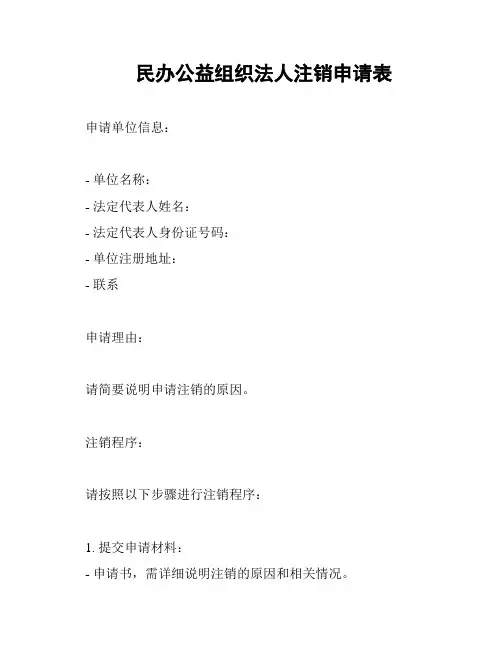 民办公益组织法人注销申请表

申请单位信息：

- 单位名称：
- 法定代表人姓名：
- 法定代表人身份证号码：
- 单位注册地址：
- 联系

申请理由：

请简要说明申请注销的原因。

注销程序：

请按照以下步骤进行注销程序：

1. 提交申请材料：
- 申请书，需详细说明注销的原因和相关情况。